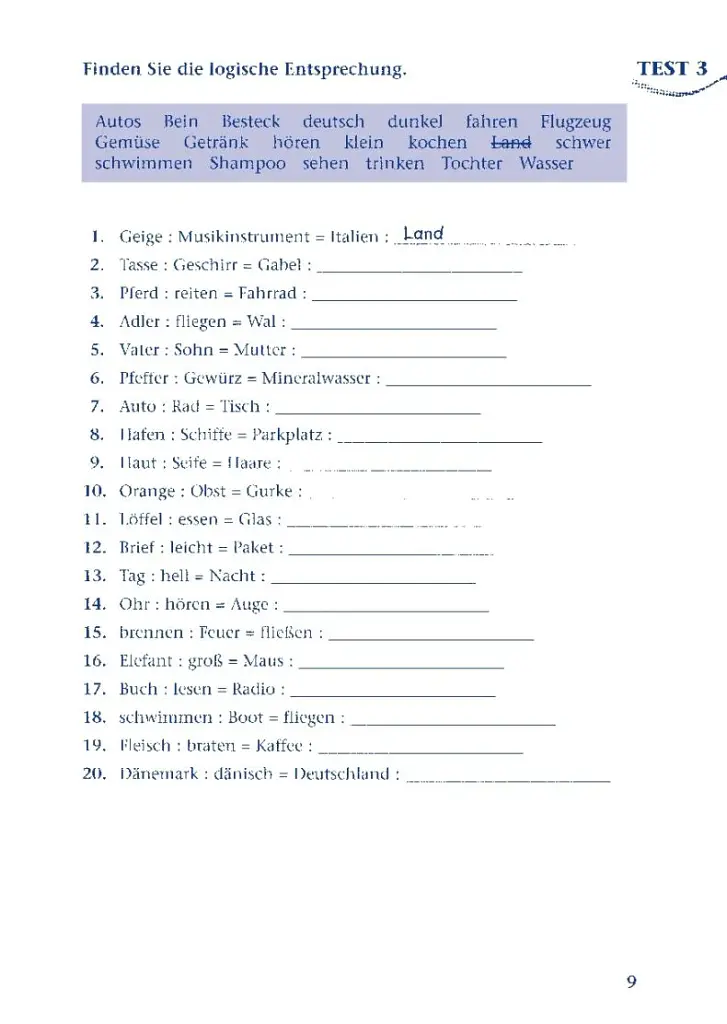 Finden Sie die logische Entsprechung.

TEST 3

Autos Bein Besteck deutsch dunkel fahren Flugzeug Gemüse Getränk hören klein kochen Land schwer schwimmen Shampoo sehen trinken Tochter Wasser

1. Geige : Musikinstrument = Italien : Land
2. Tasse : Geschirr = Gabel : ____
3. Pferd : reiten = Fahrrad : ____
4. Adler : fliegen = Wal : ____
5. Vater : Sohn = Mutter : ____
6. Pfeffer : Gewürz = Mineralwasser : ____
7. Auto : Rad = Tisch : ____
8. Hafen : Schiffe = Parkplatz : ____
9. Haut : Seife = Haare : ____
10. Orange : Obst = Gurke : ____
11. Löffel : essen = Glas : ____
12. Brief : leicht = Paket : ____
13. Tag : hell = Nacht : ____
14. Ohr : hören = Auge : ____
15. brennen : Feuer = fließen : ____
16. Elefant : groß = Maus : ____
17. Buch : lesen = Radio : ____
18. schwimmen : Boot = fliegen : ____
19. Fleisch : braten = Kaffee : ____
20. Dänemark : dänisch = Deutschland : ____

9